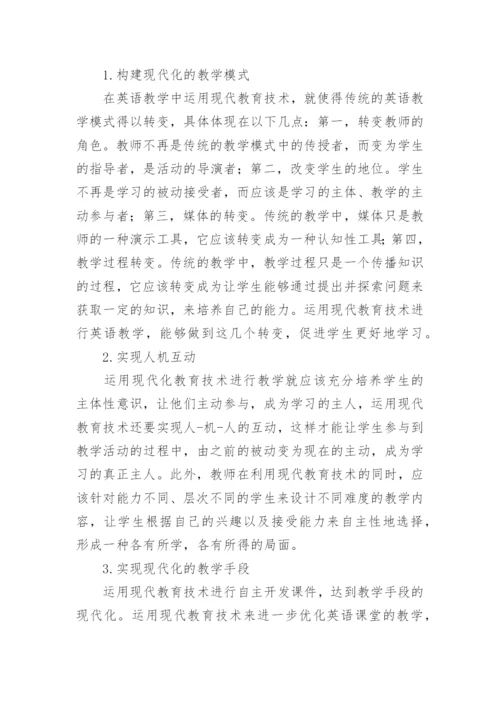 1.构建现代化的教学模式

在英语教学中运用现代教育技术，就使得传统的英语教学模式得以转变，具体体现在以下几点：第一，转变教师的角色。教师不再是传统的教学模式中的传授者，而变为学生的指导者，是活动的导演者；第二，改变学生的地位。学生不再是学习的被动接受者，而应该是学习的主体、教学的主动参与者；第三，媒体的转变。传统的教学中，媒体只是教师的一种演示工具，它应该转变成为一种认知性工具；第四，教学过程转变。传统的教学中，教学过程只是一个传播知识的过程，它应该转变成为让学生能够通过提出并探索问题来获取一定的知识，来培养自己的能力。运用现代教育技术进行英语教学，能够做到这几个转变，促进学生更好地学习。

2.实现人机互动

运用现代化教育技术进行教学就应该充分培养学生的主体性意识，让他们主动参与，成为学习的主人，运用现代教育技术还要实现人-机-人的互动，这样才能让学生参与到教学活动的过程中，由之前的被动变为现在的主动，成为学习的真正主人。此外，教师在利用现代教育技术的同时，应该针对能力不同、层次不同的学生来设计不同难度的教学内容，让学生根据自己的兴趣以及接受能力来自主性地选择，形成一种各有所学，各有所得的局面。

3.实现现代化的教学手段

运用现代教育技术进行自主开发课件，达到教学手段的现代化。运用现代教育技术来进一步优化英语课堂的教学，